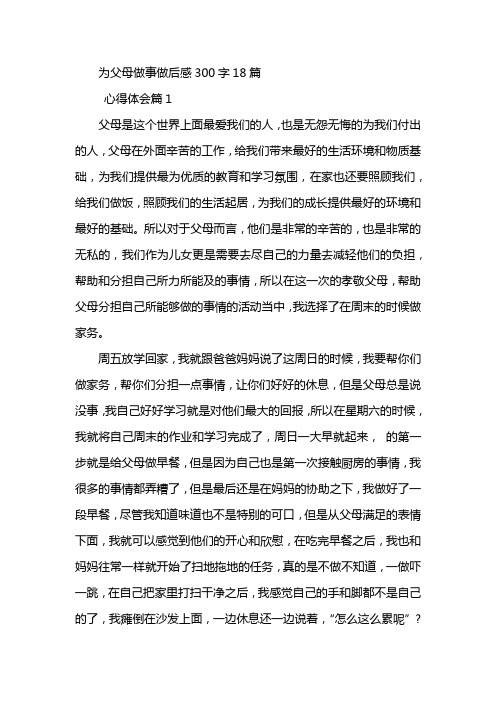 为父母做事做后感 300 字 18 篇

心得体会篇 1

父母是这个世界上面最爱我们的人，也是无怨无悔的为我们付出的人，父母在外面辛苦的工作，给我们带来最好的生活环境和物质基础，为我们提供最为优质的教育和学习氛围，在家也还要照顾我们，给我们做饭，照顾我们的生活起居，为我们的成长提供最好的环境和最好的基础。所以对于父母而言，他们是非常的辛苦的，也是非常的无私的，我们作为儿女更是需要去尽自己的力量去减轻他们的负担，帮助和分担自己所力所能及的事情，所以在这一次的孝敬父母，帮助父母分担自己所能够做的事情的活动当中，我选择了在周末的时候做家务。

周五放学回家，我就跟爸爸妈妈说了这周日的时候，我要帮你们做家务，帮你们分担一点事情，让你们好好的休息，但是父母总是说没事，我自己好好学习就是对他们最大的回报，所以在星期六的时候，我就将自己周末的作业和学习完成了，周日一大早就起来， 的第一步就是给父母做早餐，但是因为自己也是第一次接触厨房的事情，我很多的事情都弄糟了，但是最后还是在妈妈的协助之下，我做好了一段早餐，尽管我知道味道也不是特别的可口，但是从父母满足的表情下面，我就可以感觉到他们的开心和欣慰，在吃完早餐之后，我也和妈妈往常一样就开始了扫地拖地的任务，真的是不做不知道，一做吓一跳，在自己把家里打扫干净之后，我感觉自己的手和脚都不是自己的了，我瘫倒在沙发上面，一边休息还一边说着，“怎么这么累呢”？